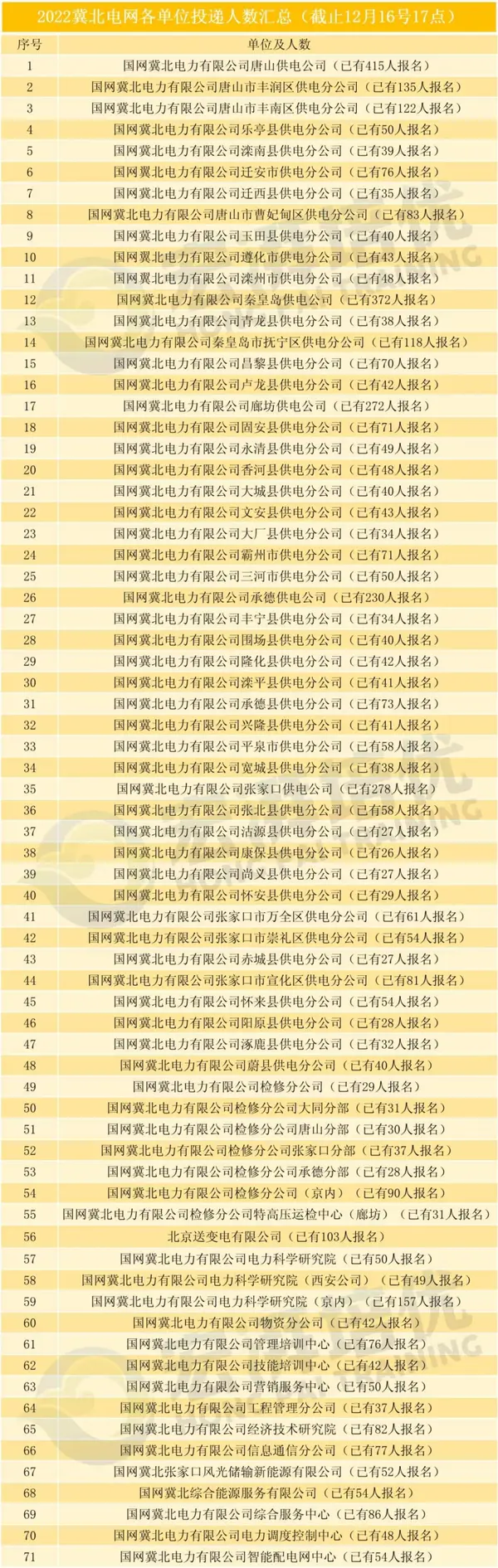 2022冀北电网各单位投递人数汇总（截止12月16号17点）

| 序号 | 单位及人数 |
|---|---|
| 1 | 国网冀北电力有限公司唐山供电公司（已有415人报名） |
| 2 | 国网冀北电力有限公司唐山市丰润区供电分公司（已有135人报名） |
| 3 | 国网冀北电力有限公司唐山市丰南区供电分公司（已有122人报名） |
| 4 | 国网冀北电力有限公司乐亭县供电分公司（已有50人报名） |
| 5 | 国网冀北电力有限公司滦南县供电分公司（已有39人报名） |
| 6 | 国网冀北电力有限公司迁安市供电分公司（已有76人报名） |
| 7 | 国网冀北电力有限公司迁西县供电分公司（已有35人报名） |
| 8 | 国网冀北电力有限公司唐山市曹妃甸区供电分公司（已有83人报名） |
| 9 | 国网冀北电力有限公司玉田县供电分公司（已有40人报名） |
| 10 | 国网冀北电力有限公司遵化市供电分公司（已有43人报名） |
| 11 | 国网冀北电力有限公司滦州市供电分公司（已有48人报名） |
| 12 | 国网冀北电力有限公司秦皇岛供电公司（已有372人报名） |
| 13 | 国网冀北电力有限公司青龙县供电分公司（已有38人报名） |
| 14 | 国网冀北电力有限公司秦皇岛市抚宁区供电分公司（已有118人报名） |
| 15 | 国网冀北电力有限公司昌黎县供电分公司（已有70人报名） |
| 16 | 国网冀北电力有限公司卢龙县供电分公司（已有42人报名） |
| 17 | 国网冀北电力有限公司廊坊供电公司（已有272人报名） |
| 18 | 国网冀北电力有限公司固安县供电分公司（已有71人报名） |
| 19 | 国网冀北电力有限公司永清县供电分公司（已有49人报名） |
| 20 | 国网冀北电力有限公司香河县供电分公司（已有48人报名） |
| 21 | 国网冀北电力有限公司大城县供电分公司（已有40人报名） |
| 22 | 国网冀北电力有限公司文安县供电分公司（已有43人报名） |
| 23 | 国网冀北电力有限公司大厂县供电分公司（已有34人报名） |
| 24 | 国网冀北电力有限公司霸州市供电分公司（已有71人报名） |
| 25 | 国网冀北电力有限公司三河市供电分公司（已有50人报名） |
| 26 | 国网冀北电力有限公司承德供电公司（已有230人报名） |
| 27 | 国网冀北电力有限公司丰宁县供电分公司（已有34人报名） |
| 28 | 国网冀北电力有限公司围场县供电分公司（已有40人报名） |
| 29 | 国网冀北电力有限公司隆化县供电分公司（已有42人报名） |
| 30 | 国网冀北电力有限公司滦平县供电分公司（已有41人报名） |
| 31 | 国网冀北电力有限公司承德县供电分公司（已有73人报名） |
| 32 | 国网冀北电力有限公司兴隆县供电分公司（已有41人报名） |
| 33 | 国网冀北电力有限公司平泉市供电分公司（已有58人报名） |
| 34 | 国网冀北电力有限公司宽城县供电分公司（已有38人报名） |
| 35 | 国网冀北电力有限公司张家口供电公司（已有278人报名） |
| 36 | 国网冀北电力有限公司张北县供电分公司（已有58人报名） |
| 37 | 国网冀北电力有限公司沽源县供电分公司（已有27人报名） |
| 38 | 国网冀北电力有限公司康保县供电分公司（已有26人报名） |
| 39 | 国网冀北电力有限公司尚义县供电分公司（已有27人报名） |
| 40 | 国网冀北电力有限公司怀安县供电分公司（已有29人报名） |
| 41 | 国网冀北电力有限公司张家口市万全区供电分公司（已有61人报名） |
| 42 | 国网冀北电力有限公司张家口市崇礼区供电分公司（已有54人报名） |
| 43 | 国网冀北电力有限公司赤城县供电分公司（已有27人报名） |
| 44 | 国网冀北电力有限公司张家口市宣化区供电分公司（已有81人报名） |
| 45 | 国网冀北电力有限公司怀来县供电分公司（已有54人报名） |
| 46 | 国网冀北电力有限公司阳原县供电分公司（已有28人报名） |
| 47 | 国网冀北电力有限公司涿鹿县供电分公司（已有32人报名） |
| 48 | 国网冀北电力有限公司蔚县供电分公司（已有40人报名） |
| 49 | 国网冀北电力有限公司检修分公司（已有29人报名） |
| 50 | 国网冀北电力有限公司检修分公司大同分部（已有31人报名） |
| 51 | 国网冀北电力有限公司检修分公司唐山分部（已有30人报名） |
| 52 | 国网冀北电力有限公司检修分公司张家口分部（已有37人报名） |
| 53 | 国网冀北电力有限公司检修分公司承德分部（已有28人报名） |
| 54 | 国网冀北电力有限公司检修分公司（京内）（已有90人报名） |
| 55 | 国网冀北电力有限公司检修分公司特高压运检中心（廊坊）（已有31人报名） |
| 56 | 北京送变电有限公司（已有103人报名） |
| 57 | 国网冀北电力有限公司电力科学研究院（已有50人报名） |
| 58 | 国网冀北电力有限公司电力科学研究院（西安公司）（已有49人报名） |
| 59 | 国网冀北电力有限公司电力科学研究院（京内）（已有157人报名） |
| 60 | 国网冀北电力有限公司物资分公司（已有42人报名） |
| 61 | 国网冀北电力有限公司管理培训中心（已有76人报名） |
| 62 | 国网冀北电力有限公司技能培训中心（已有42人报名） |
| 63 | 国网冀北电力有限公司营销服务中心（已有50人报名） |
| 64 | 国网冀北电力有限公司工程管理分公司（已有37人报名） |
| 65 | 国网冀北电力有限公司经济技术研究院（已有82人报名） |
| 66 | 国网冀北电力有限公司信息通信分公司（已有77人报名） |
| 67 | 国网冀北张家口风光储输新能源有限公司（已有52人报名） |
| 68 | 国网冀北综合能源服务有限公司（已有54人报名） |
| 69 | 国网冀北电力有限公司综合服务中心（已有86人报名） |
| 70 | 国网冀北电力有限公司电力调度控制中心（已有48人报名） |
| 71 | 国网冀北电力有限公司智能配电网中心（已有54人报名） |